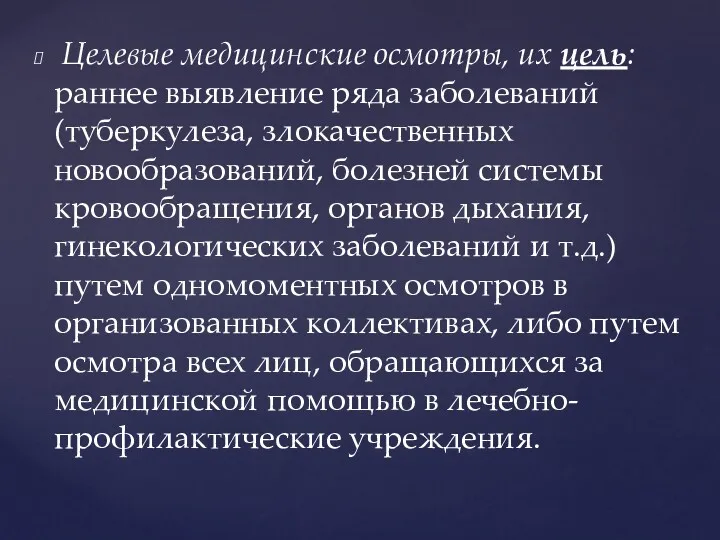 Целевые медицинские осмотры, их цель: раннее выявление ряда заболеваний (туберкулеза, злокачественных новообразований, болезней системы кровообращения, органов дыхания, гинекологических заболеваний и т.д.) путем одномоментных осмотров в организованных коллективах, либо путем осмотра всех лиц, обращающихся за медицинской помощью в лечебно-профилактические учреждения.